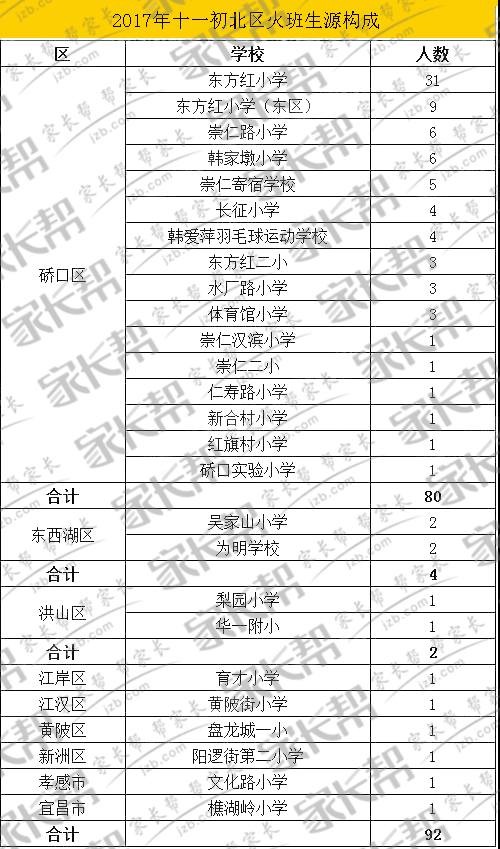 2017年十一初北区火班生源构成

| 区 | 学校 | 人数 |
|---|---|---|
| 硚口区 | 东方红小学 | 31 |
| | 东方红小学（东区） | 9 |
| | 崇仁路小学 | 6 |
| | 韩家墩小学 | 6 |
| | 崇仁寄宿学校 | 5 |
| | 长征小学 | 4 |
| | 韩爱萍羽毛球运动学校 | 4 |
| | 东方红二小 | 3 |
| | 水厂路小学 | 3 |
| | 体育馆小学 | 3 |
| | 崇仁汉滨小学 | 1 |
| | 崇仁二小 | 1 |
| | 仁寿路小学 | 1 |
| | 新合村小学 | 1 |
| | 红旗村小学 | 1 |
| | 硚口实验小学 | 1 |
| 合计 | | 80 |
| 东西湖区 | 吴家山小学 | 2 |
| | 为明学校 | 2 |
| 合计 | | 4 |
| 洪山区 | 梨园小学 | 1 |
| | 华一附小 | 1 |
| 合计 | | 2 |
| 江岸区 | 育才小学 | 1 |
| 江汉区 | 黄陂街小学 | 1 |
| 黄陂区 | 盘龙城一小 | 1 |
| 新洲区 | 阳逻街第二小学 | 1 |
| 孝感市 | 文化路小学 | 1 |
| 宜昌市 | 樵湖岭小学 | 1 |
| 合计 | | 92 |

家长帮 jzb.com